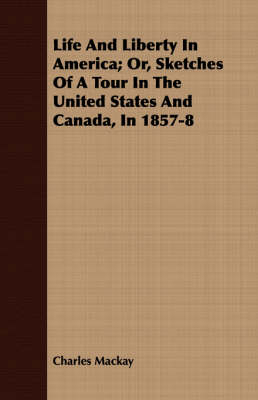 Life And Liberty In America; Or, Sketches Of A Tour In The United States And Canada, In 1857-8

Charles Mackay